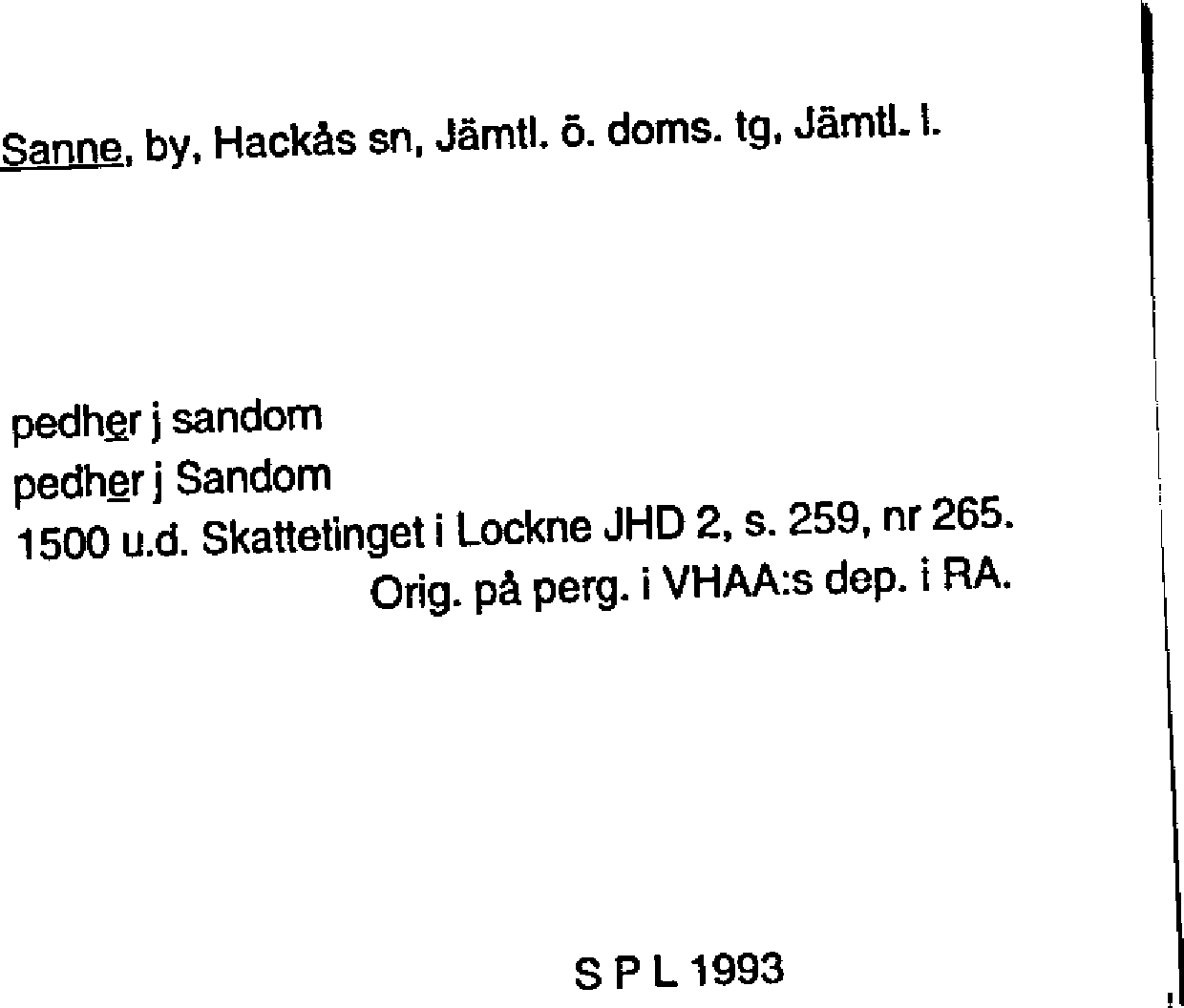 Sanne, by, Hackås sn, Jämtl. ö. doms. tg, Jämtl. l.

pedher j sandom
pedher j Sandom
1500 u.d. Skattetinget i Lockne JHD 2, s. 259, nr 265.
Orig. på perg. i VHAA:s dep. i RA.

S P L 1993